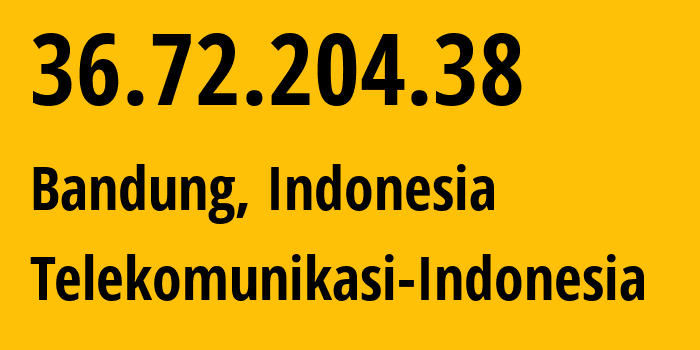 36.72.204.38

Bandung, Indonesia

Telekomunikasi-Indonesia